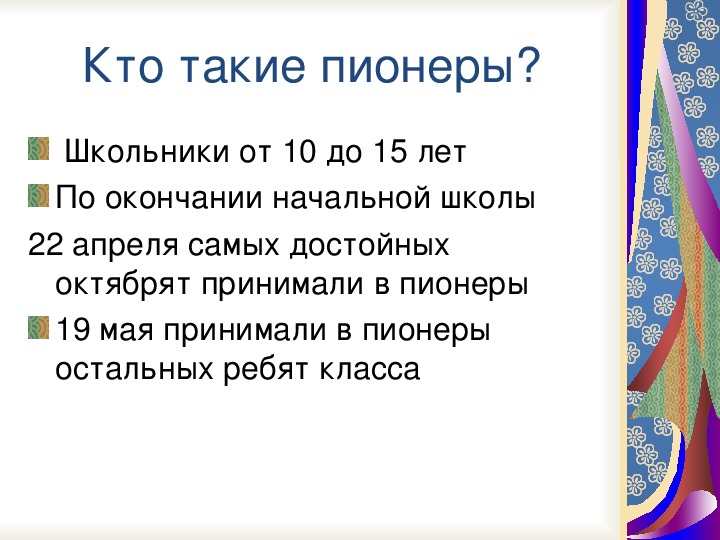 Кто такие пионеры?

Школьники от 10 до 15 лет

По окончании начальной школы

22 апреля самых достойных октябрят принимали в пионеры

19 мая принимали в пионеры остальных ребят класса